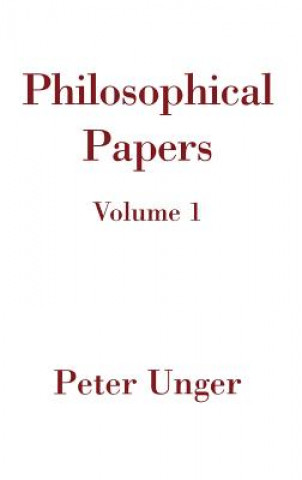 Philosophical Papers

Volume 1

Peter Unger